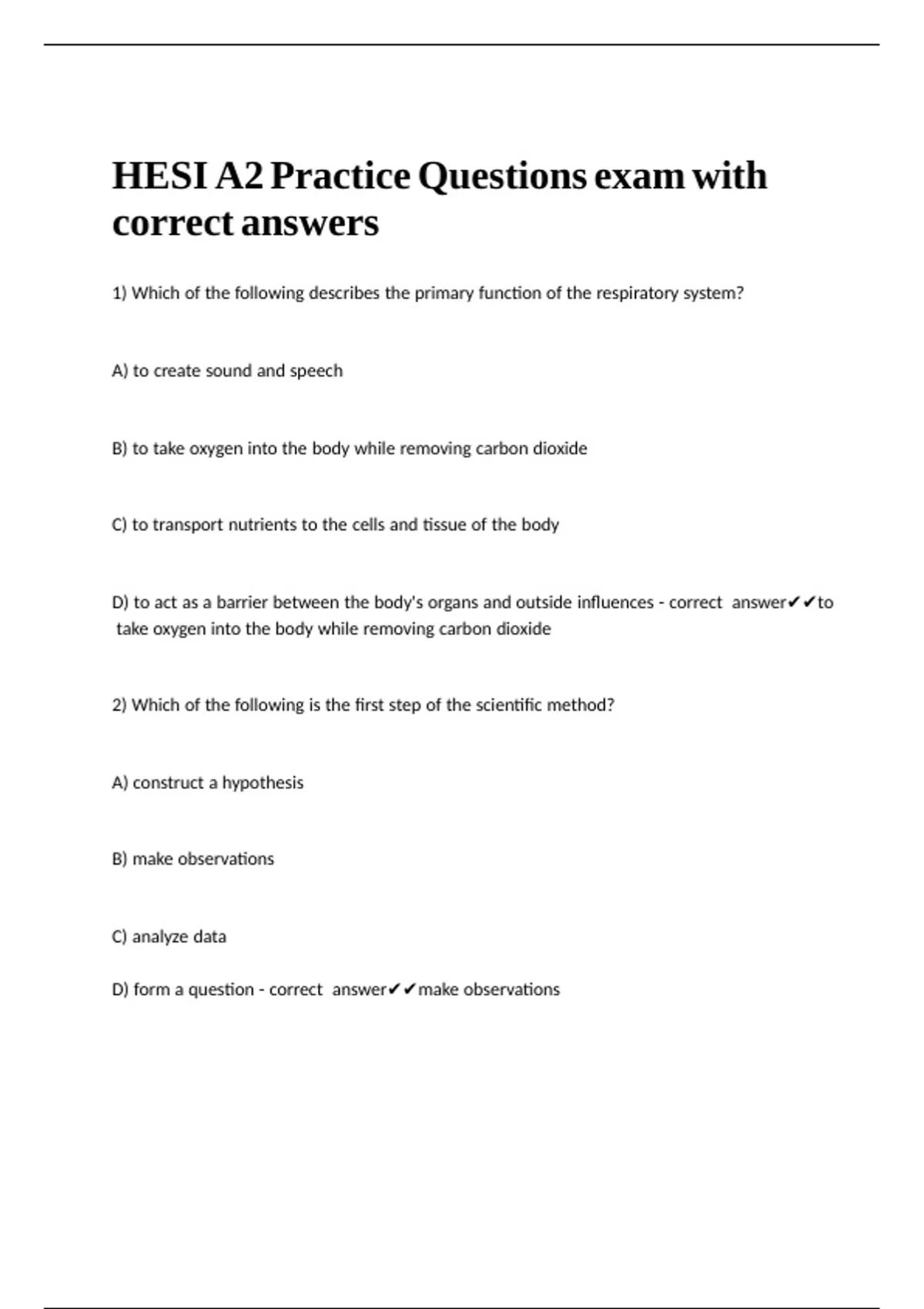 HESI A2 Practice Questions exam with correct answers

1) Which of the following describes the primary function of the respiratory system?

A) to create sound and speech

B) to take oxygen into the body while removing carbon dioxide

C) to transport nutrients to the cells and tissue of the body

D) to act as a barrier between the body's organs and outside influences - correct answer✔✔to take oxygen into the body while removing carbon dioxide

2) Which of the following is the first step of the scientific method?

A) construct a hypothesis

B) make observations

C) analyze data

D) form a question - correct answer✔✔make observations